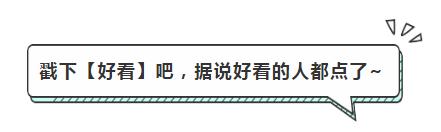 戳下【好看】吧，据说好看的人都点了~